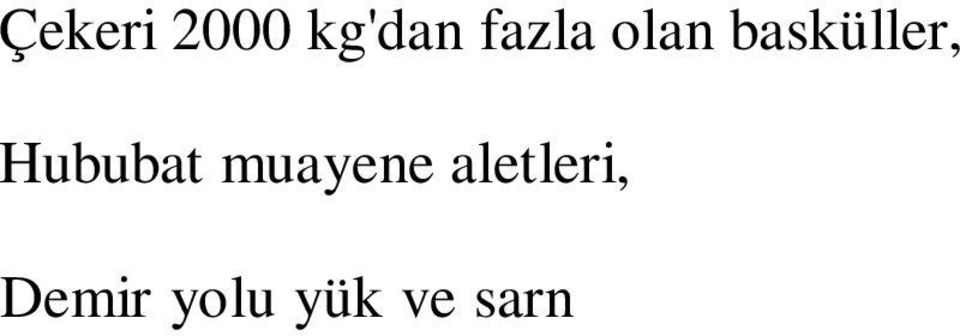 Çekeri 2000 kg'dan fazla olan basküller,

Hububat muayene aletleri,

Demir yolu yük ve sarn